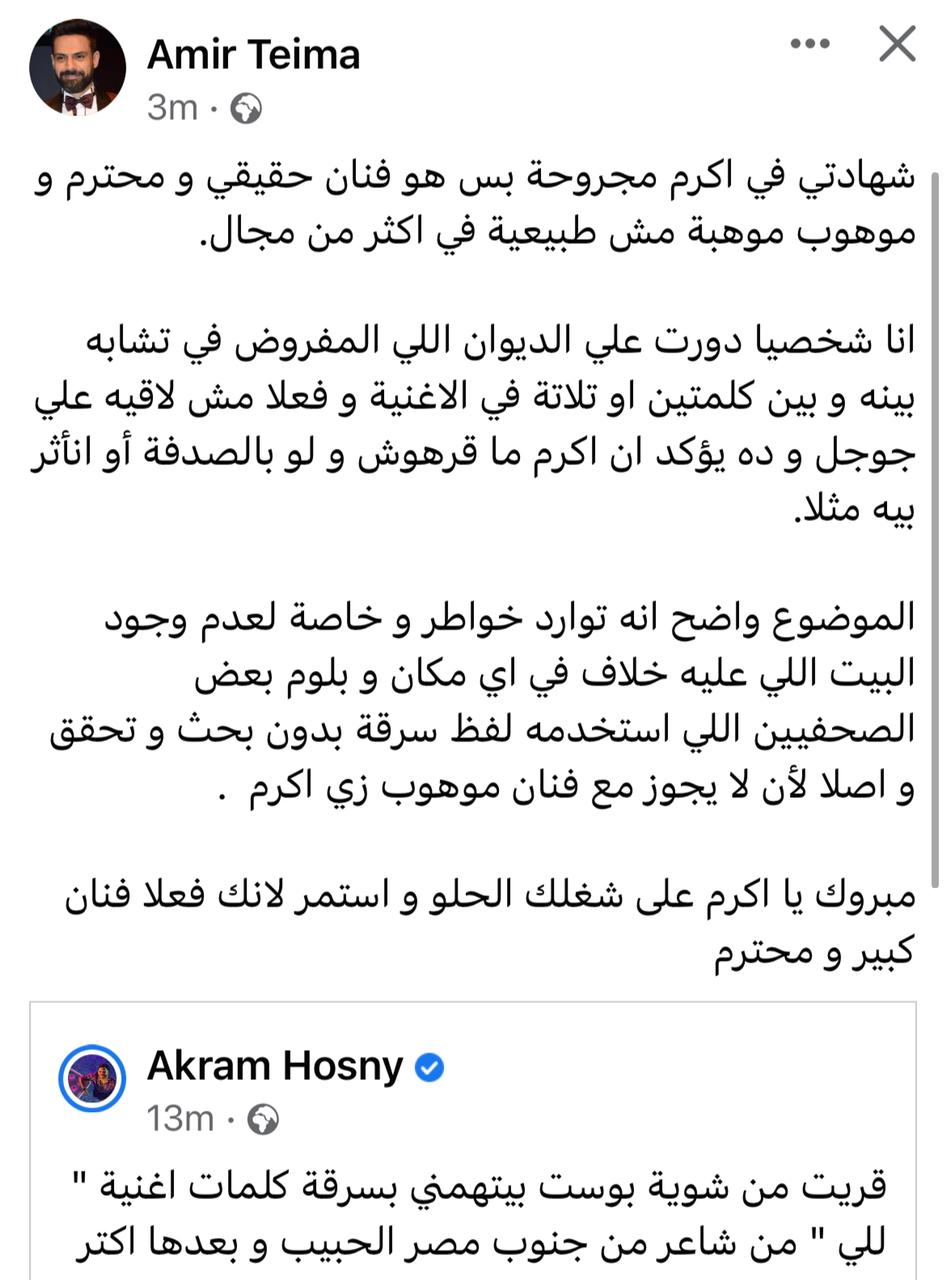 Amir Teima
3m ·

شهادتي في اكرم مجروحة بس هو فنان حقيقي و محترم و موهوب موهبة مش طبيعية في اكثر من مجال.

انا شخصيا دورت علي الديوان اللي المفروض في تشابه بينه و بين كلمتين او تلاتة في الاغنية و فعلا مش لاقيه علي جوجل و ده يؤكد ان اكرم ما قرهوش و لو بالصدفة أو اتأثر بيه مثلا.

الموضوع واضح انه توارد خواطر و خاصة لعدم وجود البيت اللي عليه خلاف في اي مكان و بلوم بعض الصحفيين اللي استخدمه لفظ سرقة بدون بحث و تحقق و اصلا لأن لا يجوز مع فنان موهوب زي اكرم .

مبروك يا اكرم على شغلك الحلو و استمر لانك فعلا فنان كبير و محترم

Akram Hosny
13m ·

قريت من شوية بوست بيتهمني بسرقة كلمات اغنية " للي " من شاعر من جنوب مصر الحبيب و بعدها اكتر